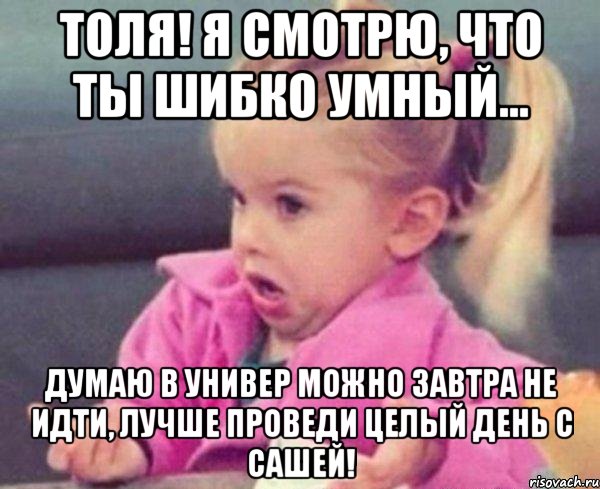 ТОЛЯ! Я СМОТРЮ, ЧТО ТЫ ШИБКО УМНЫЙ...

ДУМАЮ В УНИВЕР МОЖНО ЗАВТРА НЕ ИДТИ, ЛУЧШЕ ПРОВЕДИ ЦЕЛЫЙ ДЕНЬ С САШЕЙ!

risovach.ru